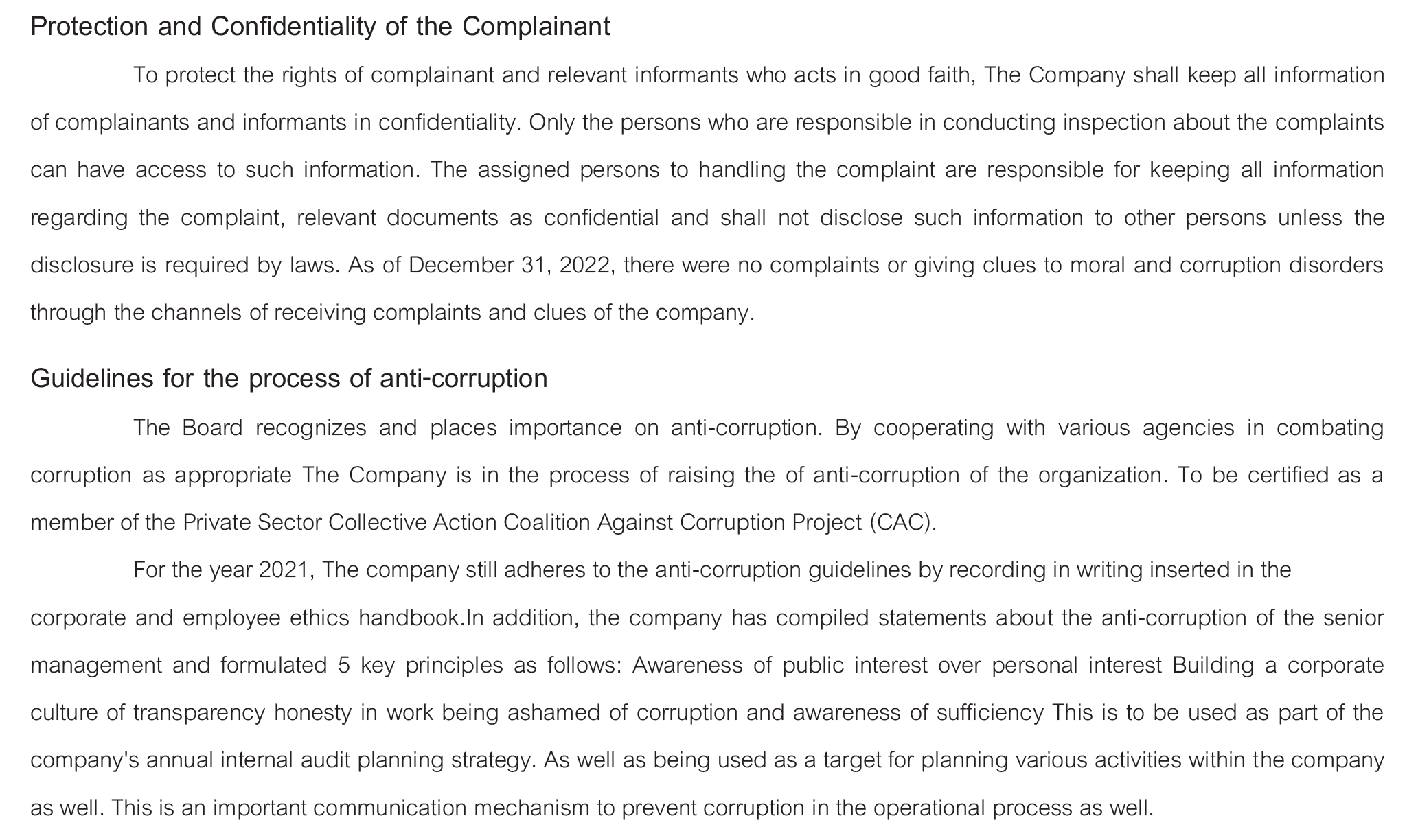 Protection and Confidentiality of the Complainant

To protect the rights of complainant and relevant informants who acts in good faith, The Company shall keep all information of complainants and informants in confidentiality. Only the persons who are responsible in conducting inspection about the complaints can have access to such information. The assigned persons to handling the complaint are responsible for keeping all information regarding the complaint, relevant documents as confidential and shall not disclose such information to other persons unless the disclosure is required by laws. As of December 31, 2022, there were no complaints or giving clues to moral and corruption disorders through the channels of receiving complaints and clues of the company.

Guidelines for the process of anti-corruption

The Board recognizes and places importance on anti-corruption. By cooperating with various agencies in combating corruption as appropriate The Company is in the process of raising the of anti-corruption of the organization. To be certified as a member of the Private Sector Collective Action Coalition Against Corruption Project (CAC).

For the year 2021, The company still adheres to the anti-corruption guidelines by recording in writing inserted in the corporate and employee ethics handbook.In addition, the company has compiled statements about the anti-corruption of the senior management and formulated 5 key principles as follows: Awareness of public interest over personal interest Building a corporate culture of transparency honesty in work being ashamed of corruption and awareness of sufficiency This is to be used as part of the company's annual internal audit planning strategy. As well as being used as a target for planning various activities within the company as well. This is an important communication mechanism to prevent corruption in the operational process as well.